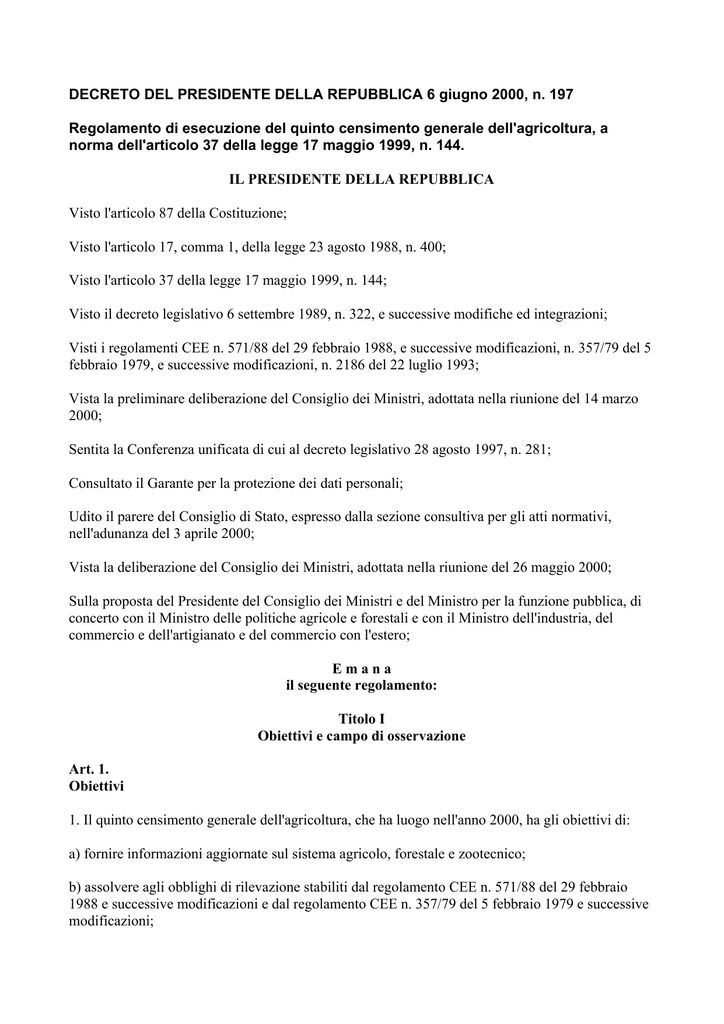 DECRETO DEL PRESIDENTE DELLA REPUBBLICA 6 giugno 2000, n. 197

Regolamento di esecuzione del quinto censimento generale dell'agricoltura, a norma dell'articolo 37 della legge 17 maggio 1999, n. 144.

IL PRESIDENTE DELLA REPUBBLICA

Visto l'articolo 87 della Costituzione;

Visto l'articolo 17, comma 1, della legge 23 agosto 1988, n. 400;

Visto l'articolo 37 della legge 17 maggio 1999, n. 144;

Visto il decreto legislativo 6 settembre 1989, n. 322, e successive modifiche ed integrazioni;

Visti i regolamenti CEE n. 571/88 del 29 febbraio 1988, e successive modificazioni, n. 357/79 del 5 febbraio 1979, e successive modificazioni, n. 2186 del 22 luglio 1993;

Vista la preliminare deliberazione del Consiglio dei Ministri, adottata nella riunione del 14 marzo 2000;

Sentita la Conferenza unificata di cui al decreto legislativo 28 agosto 1997, n. 281;

Consultato il Garante per la protezione dei dati personali;

Udito il parere del Consiglio di Stato, espresso dalla sezione consultiva per gli atti normativi, nell'adunanza del 3 aprile 2000;

Vista la deliberazione del Consiglio dei Ministri, adottata nella riunione del 26 maggio 2000;

Sulla proposta del Presidente del Consiglio dei Ministri e del Ministro per la funzione pubblica, di concerto con il Ministro delle politiche agricole e forestali e con il Ministro dell'industria, del commercio e dell'artigianato e del commercio con l'estero;

E m a n a
il seguente regolamento:

Titolo I
Obiettivi e campo di osservazione

Art. 1.
Obiettivi

1. Il quinto censimento generale dell'agricoltura, che ha luogo nell'anno 2000, ha gli obiettivi di:

a) fornire informazioni aggiornate sul sistema agricolo, forestale e zootecnico;

b) assolvere agli obblighi di rilevazione stabiliti dal regolamento CEE n. 571/88 del 29 febbraio 1988 e successive modificazioni e dal regolamento CEE n. 357/79 del 5 febbraio 1979 e successive modificazioni;